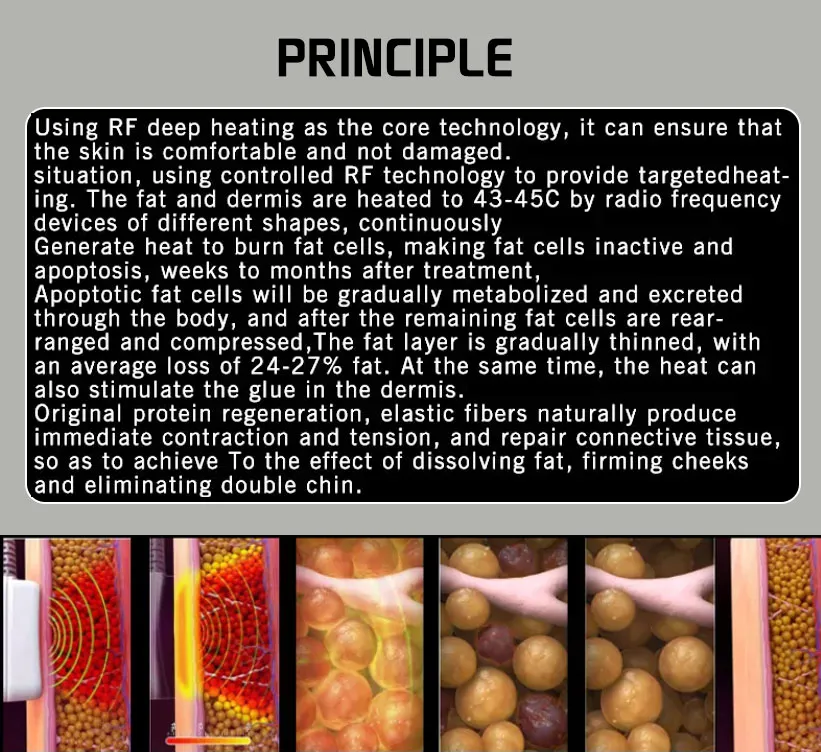 PRINCIPLE

Using RF deep heating as the core technology, it can ensure that the skin is comfortable and not damaged.
situation, using controlled RF technology to provide targetedheating. The fat and dermis are heated to 43-45C by radio frequency devices of different shapes, continuously
Generate heat to burn fat cells, making fat cells inactive and apoptosis, weeks to months after treatment,
Apoptotic fat cells will be gradually metabolized and excreted through the body, and after the remaining fat cells are rearranged and compressed,The fat layer is gradually thinned, with an average loss of 24-27% fat. At the same time, the heat can also stimulate the glue in the dermis.
Original protein regeneration, elastic fibers naturally produce immediate contraction and tension, and repair connective tissue, so as to achieve To the effect of dissolving fat, firming cheeks and eliminating double chin.